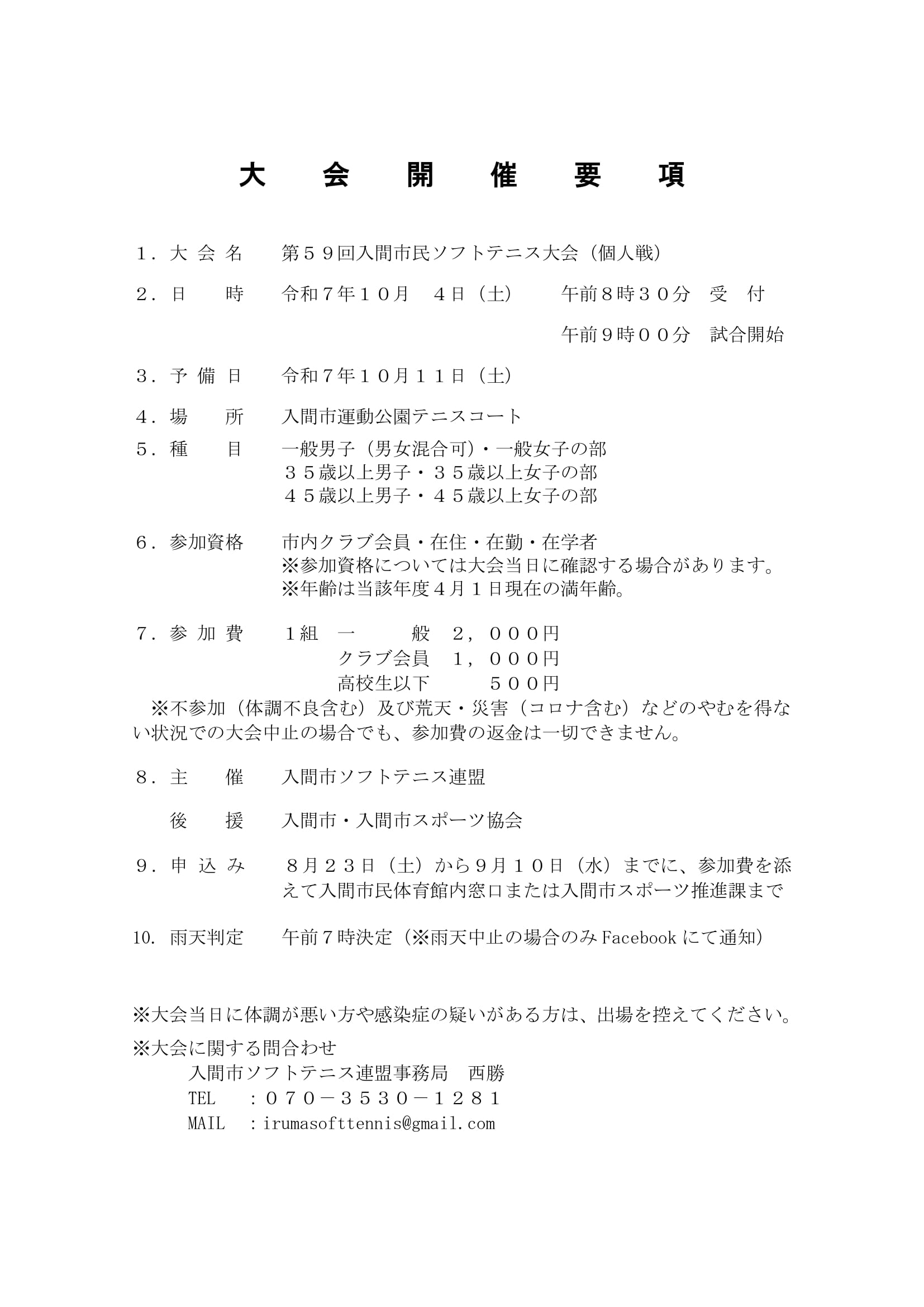 大　会　開　催　要　項

１．大 会 名　　第５９回入間市民ソフトテニス大会（個人戦）

２．日　　時　　令和７年１０月　４日（土）　　午前８時３０分　受　付

午前９時００分　試合開始

３．予 備 日　　令和７年１０月１１日（土）

４．場　　所　　入間市運動公園テニスコート

５．種　　目　　一般男子（男女混合可）・一般女子の部
３５歳以上男子・３５歳以上女子の部
４５歳以上男子・４５歳以上女子の部

６．参加資格　　市内クラブ会員・在住・在勤・在学者
※参加資格については大会当日に確認する場合があります。
※年齢は当該年度４月１日現在の満年齢。

７．参 加 費　　１組　一　　　般　２，０００円
クラブ会員　１，０００円
高校生以下　　　５００円
※不参加（体調不良含む）及び荒天・災害（コロナ含む）などのやむを得ない状況での大会中止の場合でも、参加費の返金は一切できません。

８．主　　催　　入間市ソフトテニス連盟

後　　援　　入間市・入間市スポーツ協会

９．申 込 み　　８月２３日（土）から９月１０日（水）までに、参加費を添えて入間市民体育館内窓口または入間市スポーツ推進課まで

10. 雨天判定　　午前７時決定（※雨天中止の場合のみ Facebook にて通知）

※大会当日に体調が悪い方や感染症の疑いがある方は、出場を控えてください。

※大会に関する問合わせ
入間市ソフトテニス連盟事務局　西勝
TEL　：０７０－３５３０－１２８１
MAIL　：irumasofttennis@gmail.com